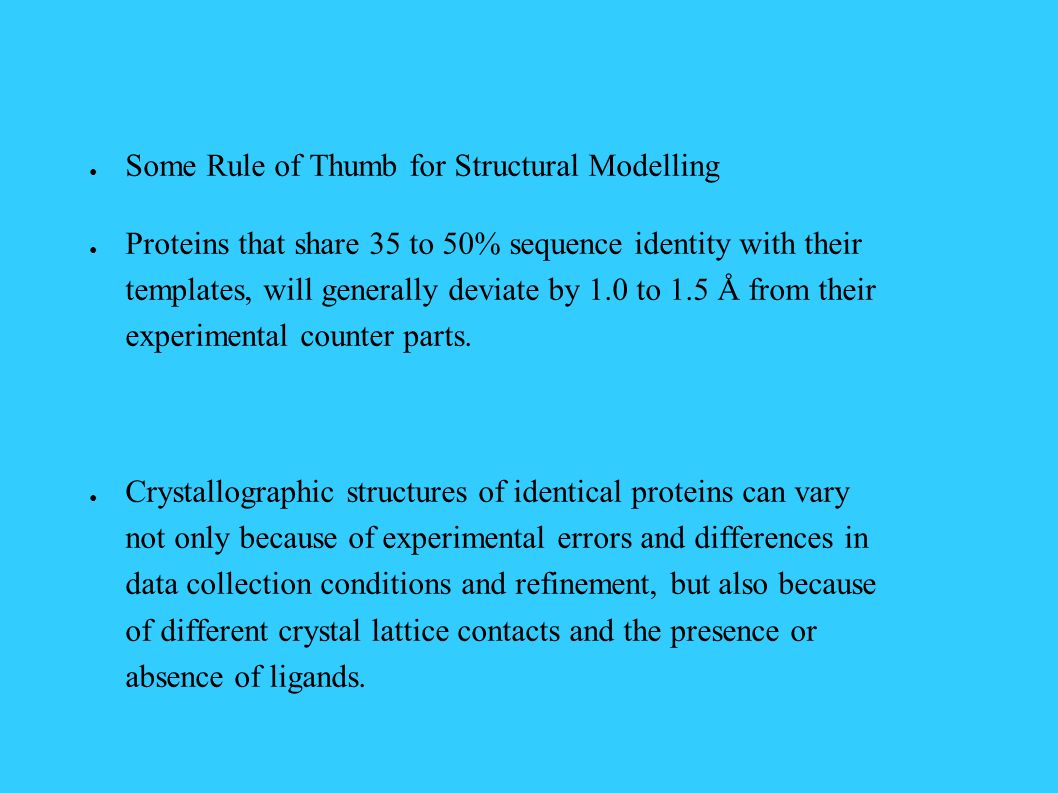 ● Some Rule of Thumb for Structural Modelling

● Proteins that share 35 to 50% sequence identity with their templates, will generally deviate by 1.0 to 1.5 Å from their experimental counter parts.

● Crystallographic structures of identical proteins can vary not only because of experimental errors and differences in data collection conditions and refinement, but also because of different crystal lattice contacts and the presence or absence of ligands.